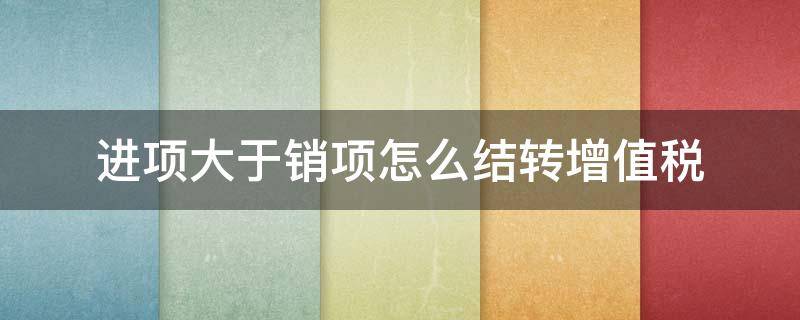 进项大于销项怎么结转增值税